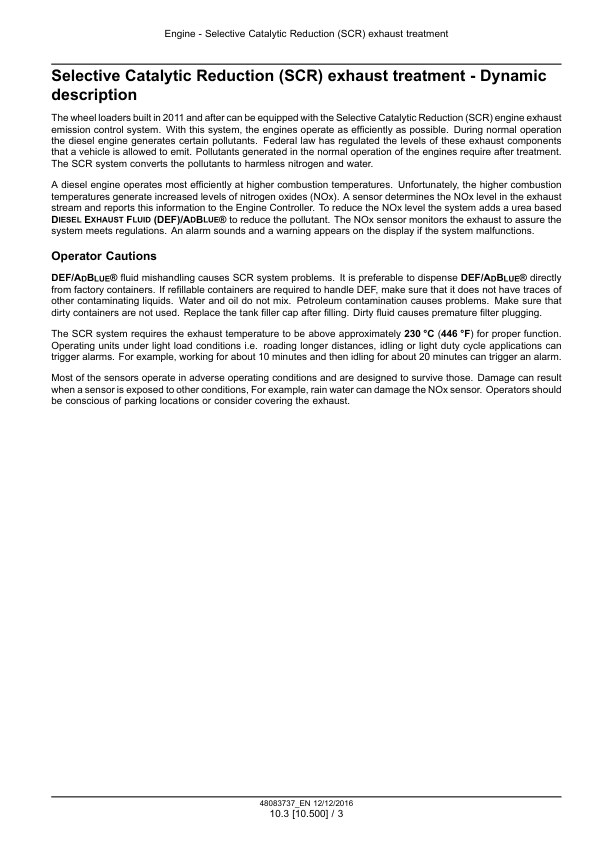 Engine - Selective Catalytic Reduction (SCR) exhaust treatment

Selective Catalytic Reduction (SCR) exhaust treatment - Dynamic description

The wheel loaders built in 2011 and after can be equipped with the Selective Catalytic Reduction (SCR) engine exhaust emission control system. With this system, the engines operate as efficiently as possible. During normal operation the diesel engine generates certain pollutants. Federal law has regulated the levels of these exhaust components that a vehicle is allowed to emit. Pollutants generated in the normal operation of the engines require after treatment. The SCR system converts the pollutants to harmless nitrogen and water.

A diesel engine operates most efficiently at higher combustion temperatures. Unfortunately, the higher combustion temperatures generate increased levels of nitrogen oxides (NOx). A sensor determines the NOx level in the exhaust stream and reports this information to the Engine Controller. To reduce the NOx level the system adds a urea based DIESEL EXHAUST FLUID (DEF)/ADBLUE® to reduce the pollutant. The NOx sensor monitors the exhaust to assure the system meets regulations. An alarm sounds and a warning appears on the display if the system malfunctions.

Operator Cautions

DEF/ADBLUE® fluid mishandling causes SCR system problems. It is preferable to dispense DEF/ADBLUE® directly from factory containers. If refillable containers are required to handle DEF, make sure that it does not have traces of other contaminating liquids. Water and oil do not mix. Petroleum contamination causes problems. Make sure that dirty containers are not used. Replace the tank filler cap after filling. Dirty fluid causes premature filter plugging.

The SCR system requires the exhaust temperature to be above approximately 230 °C (446 °F) for proper function. Operating units under light load conditions i.e. roading longer distances, idling or light duty cycle applications can trigger alarms. For example, working for about 10 minutes and then idling for about 20 minutes can trigger an alarm.

Most of the sensors operate in adverse operating conditions and are designed to survive those. Damage can result when a sensor is exposed to other conditions, For example, rain water can damage the NOx sensor. Operators should be conscious of parking locations or consider covering the exhaust.

48083737_EN 12/12/2016
10.3 [10.500] / 3